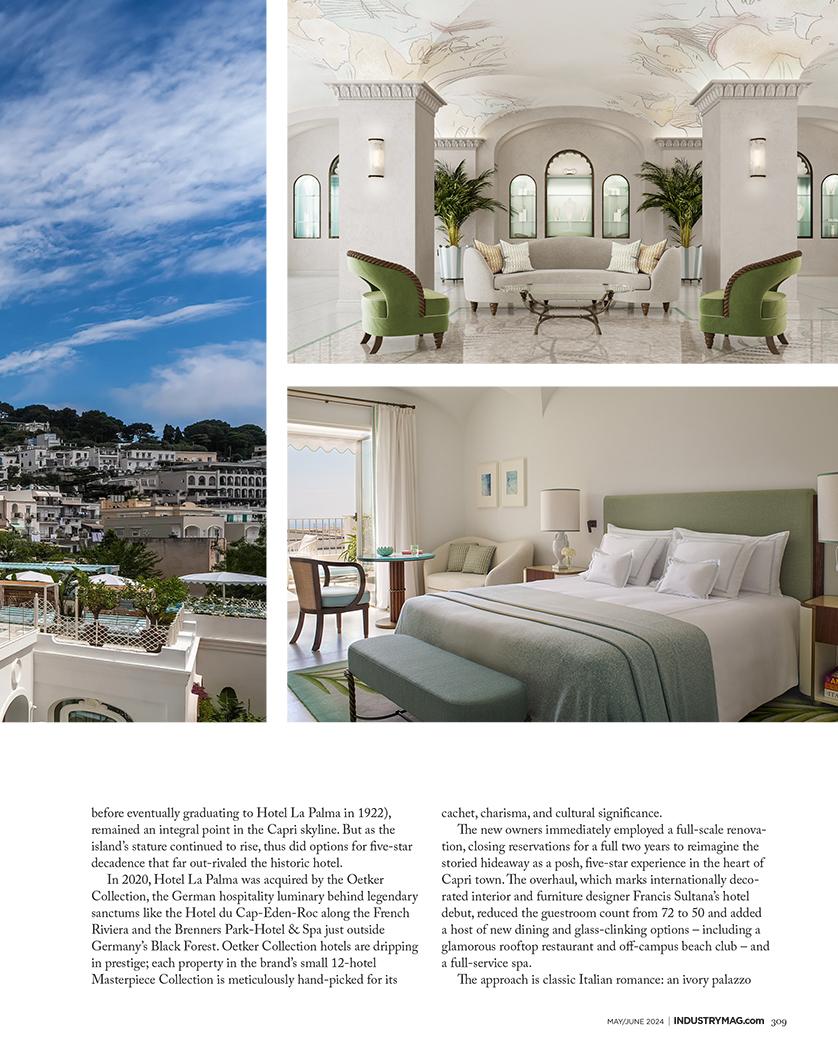 before eventually graduating to Hotel La Palma in 1922), remained an integral point in the Capri skyline. But as the island's stature continued to rise, thus did options for five-star decadence that far out-rivaled the historic hotel.

In 2020, Hotel La Palma was acquired by the Oetker Collection, the German hospitality luminary behind legendary sanctums like the Hotel du Cap-Eden-Roc along the French Riviera and the Brenners Park-Hotel & Spa just outside Germany's Black Forest. Oetker Collection hotels are dripping in prestige; each property in the brand's small 12-hotel Masterpiece Collection is meticulously hand-picked for its cachet, charisma, and cultural significance.

The new owners immediately employed a full-scale renovation, closing reservations for a full two years to reimagine the storied hideaway as a posh, five-star experience in the heart of Capri town. The overhaul, which marks internationally decorated interior and furniture designer Francis Sultana's hotel debut, reduced the guestroom count from 72 to 50 and added a host of new dining and glass-clinking options – including a glamorous rooftop restaurant and off-campus beach club – and a full-service spa.

The approach is classic Italian romance: an ivory palazzo

MAY/JUNE 2024 | INDUSTRYMAG.com 309